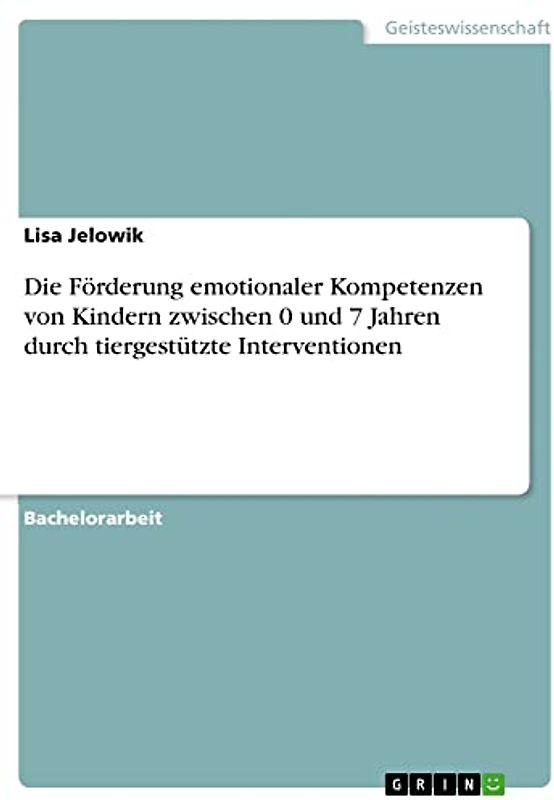 Geisteswissenschaft

Lisa Jelowik

Die Förderung emotionaler Kompetenzen von Kindern zwischen 0 und 7 Jahren durch tiergestützte Interventionen

Bachelorarbeit

GRIN